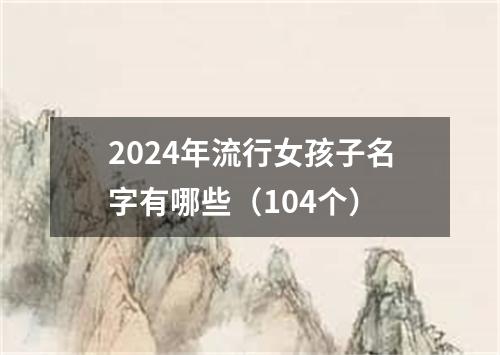 2024年流行女孩子名字有哪些（104个）